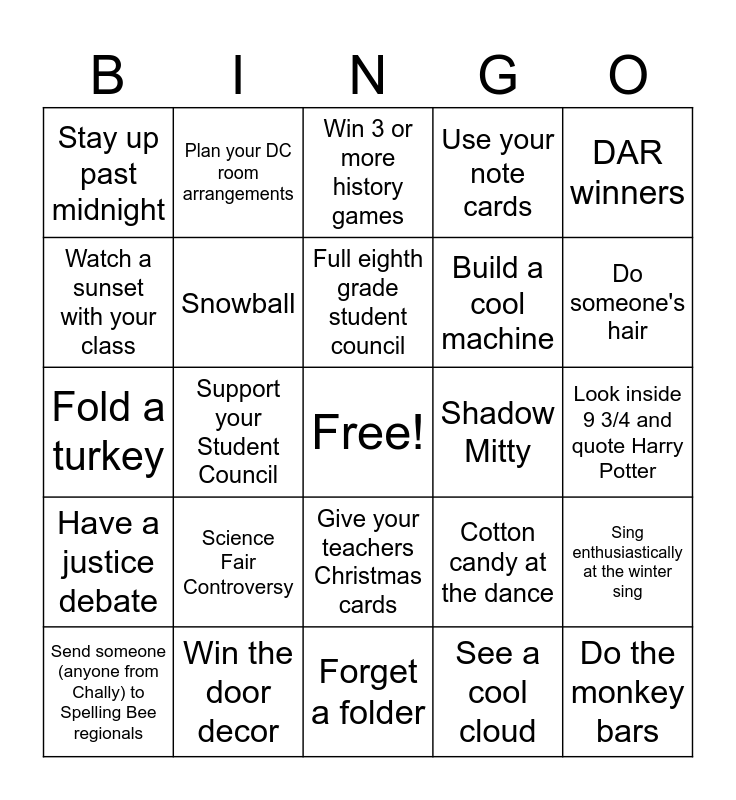 | B | I | N | G | O |
|---|---|---|---|---|
| Stay up past midnight | Plan your DC room arrangements | Win 3 or more history games | Use your note cards | DAR winners |
| Watch a sunset with your class | Snowball | Full eighth grade student council | Build a cool machine | Do someone's hair |
| Fold a turkey | Support your Student Council | Free! | Shadow Mitty | Look inside 9 3/4 and quote Harry Potter |
| Have a justice debate | Science Fair Controversy | Give your teachers Christmas cards | Cotton candy at the dance | Sing enthusiastically at the winter sing |
| Send someone (anyone from Chally) to Spelling Bee regionals | Win the door decor | Forget a folder | See a cool cloud | Do the monkey bars |